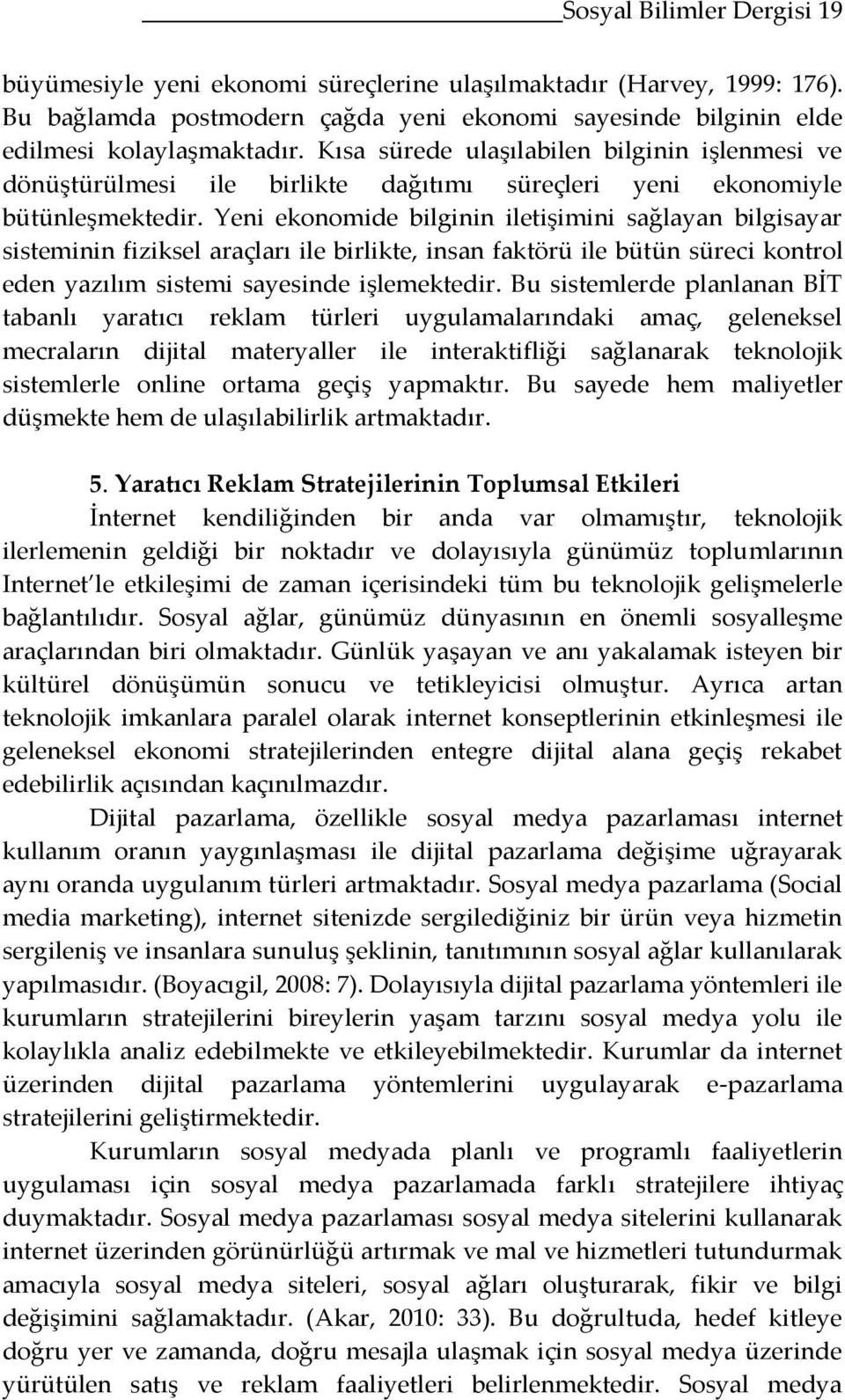 Sosyal Bilimler Dergisi 19

büyümesiyle yeni ekonomi süreçlerine ulaşılmaktadır (Harvey, 1999: 176). Bu bağlamda postmodern çağda yeni ekonomi sayesinde bilginin elde edilmesi kolaylaşmaktadır. Kısa sürede ulaşılabilen bilginin işlenmesi ve dönüştürülmesi ile birlikte dağıtımı süreçleri yeni ekonomiyle bütünleşmektedir. Yeni ekonomide bilginin iletişimini sağlayan bilgisayar sisteminin fiziksel araçları ile birlikte, insan faktörü ile bütün süreci kontrol eden yazılım sistemi sayesinde işlemektedir. Bu sistemlerde planlanan BİT tabanlı yaratıcı reklam türleri uygulamalarındaki amaç, geleneksel mecraların dijital materyaller ile interaktifliği sağlanarak teknolojik sistemlerle online ortama geçiş yapmaktır. Bu sayede hem maliyetler düşmekte hem de ulaşılabilirlik artmaktadır.

5. Yaratıcı Reklam Stratejilerinin Toplumsal Etkileri

İnternet kendiliğinden bir anda var olmamıştır, teknolojik ilerlemenin geldiği bir noktadır ve dolayısıyla günümüz toplumlarının Internet'le etkileşimi de zaman içerisindeki tüm bu teknolojik gelişmelerle bağlantılıdır. Sosyal ağlar, günümüz dünyasının en önemli sosyalleşme araçlarından biri olmaktadır. Günlük yaşayan ve anı yakalamak isteyen bir kültürel dönüşümün sonucu ve tetikleyicisi olmuştur. Ayrıca artan teknolojik imkanlara paralel olarak internet konseptlerinin etkinleşmesi ile geleneksel ekonomi stratejilerinden entegre dijital alana geçiş rekabet edebilirlik açısından kaçınılmazdır.

Dijital pazarlama, özellikle sosyal medya pazarlaması internet kullanım oranın yaygınlaşması ile dijital pazarlama değişime uğrayarak aynı oranda uygulanım türleri artmaktadır. Sosyal medya pazarlama (Social media marketing), internet sitenizde sergilediğiniz bir ürün veya hizmetin sergileniş ve insanlara sunuluş şeklinin, tanıtımının sosyal ağlar kullanılarak yapılmasıdır. (Boyacıgil, 2008: 7). Dolayısıyla dijital pazarlama yöntemleri ile kurumların stratejilerini bireylerin yaşam tarzını sosyal medya yolu ile kolaylıkla analiz edebilmekte ve etkileyebilmektedir. Kurumlar da internet üzerinden dijital pazarlama yöntemlerini uygulayarak e-pazarlama stratejilerini geliştirmektedir.

Kurumların sosyal medyada planlı ve programlı faaliyetlerin uygulaması için sosyal medya pazarlamada farklı stratejilere ihtiyaç duymaktadır. Sosyal medya pazarlaması sosyal medya sitelerini kullanarak internet üzerinden görünürlüğü artırmak ve mal ve hizmetleri tutundurmak amacıyla sosyal medya siteleri, sosyal ağları oluşturarak, fikir ve bilgi değişimini sağlamaktadır. (Akar, 2010: 33). Bu doğrultuda, hedef kitleye doğru yer ve zamanda, doğru mesajla ulaşmak için sosyal medya üzerinde yürütülen satış ve reklam faaliyetleri belirlenmektedir. Sosyal medya